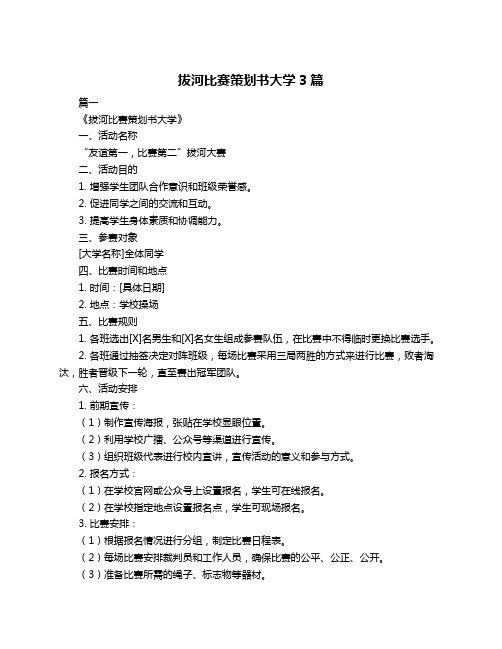 拔河比赛策划书大学 3 篇

篇一

《拔河比赛策划书大学》

一、活动名称

“友谊第一，比赛第二”拔河大赛

二、活动目的

1. 增强学生团队合作意识和班级荣誉感。

2. 促进同学之间的交流和互动。

3. 提高学生身体素质和协调能力。

三、参赛对象

[大学名称]全体同学

四、比赛时间和地点

1. 时间：[具体日期]

2. 地点：学校操场

五、比赛规则

1. 各班选出[X]名男生和[X]名女生组成参赛队伍，在比赛中不得临时更换比赛选手。

2. 各班通过抽签决定对阵班级，每场比赛采用三局两胜的方式来进行比赛，败者淘汰，胜者晋级下一轮，直至赛出冠军团队。

六、活动安排

1. 前期宣传：

（1）制作宣传海报，张贴在学校显眼位置。

（2）利用学校广播、公众号等渠道进行宣传。

（3）组织班级代表进行校内宣讲，宣传活动的意义和参与方式。

2. 报名方式：

（1）在学校官网或公众号上设置报名，学生可在线报名。

（2）在学校指定地点设置报名点，学生可现场报名。

3. 比赛安排：

（1）根据报名情况进行分组，制定比赛日程表。

（2）每场比赛安排裁判员和工作人员，确保比赛的公平、公正、公开。

（3）准备比赛所需的绳子、标志物等器材。